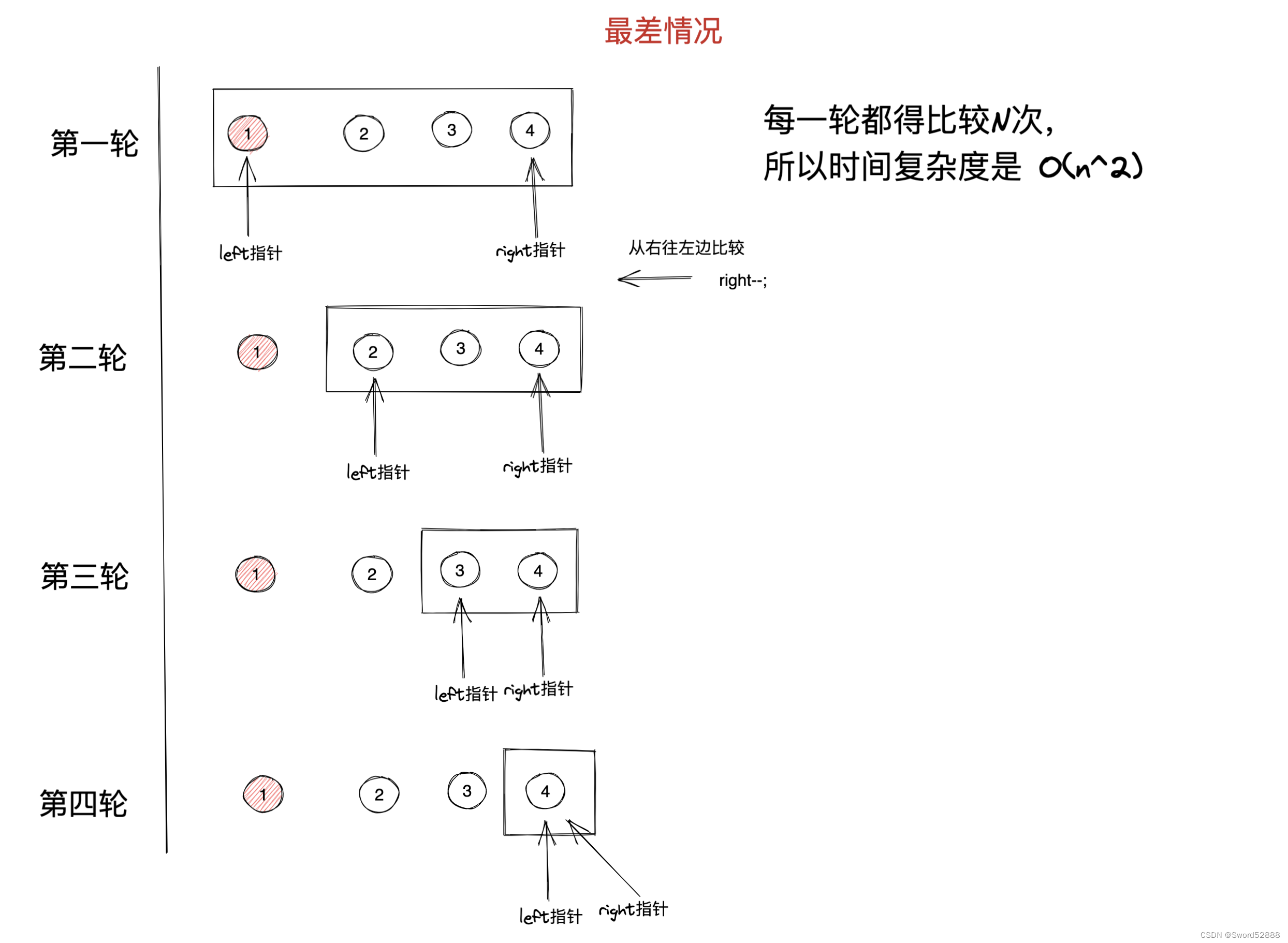 最差情况

第一轮

1 2 3 4

left指针

right指针

每一轮都得比较N次，
所以时间复杂度是 O(n^2)

从右往左边比较

right--;

第二轮

1 2 3 4

left指针

right指针

第三轮

1 2 3 4

left指针 right指针

第四轮

1 2 3 4

left指针 right指针

CSDN @Sword52888